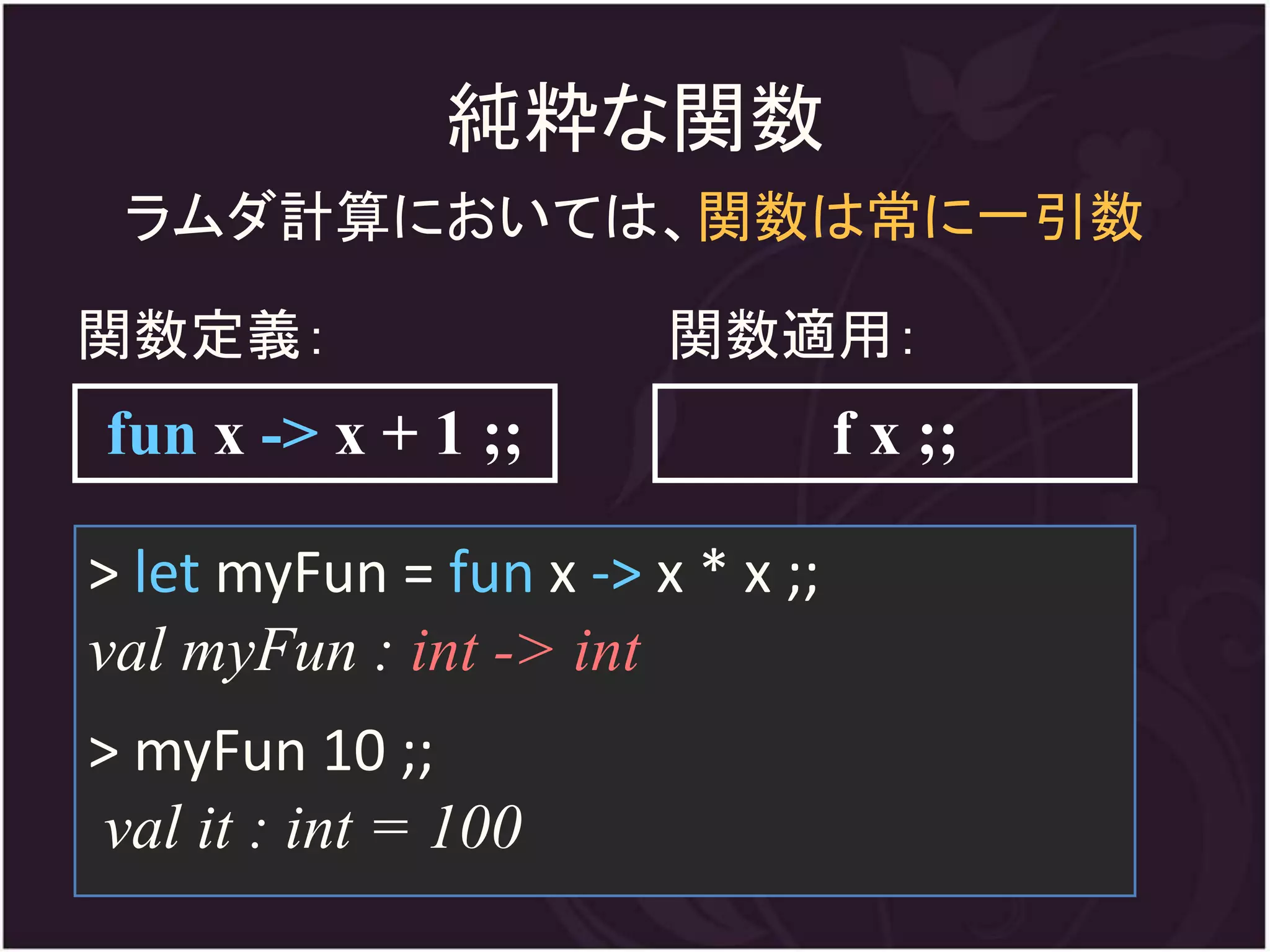 純粋な関数

ラムダ計算においては、関数は常に一引数

関数定義:

fun x -> x + 1 ;;

関数適用:

f x ;;

> let myFun = fun x -> x * x ;;
val myFun : int -> int

> myFun 10 ;;
val it : int = 100